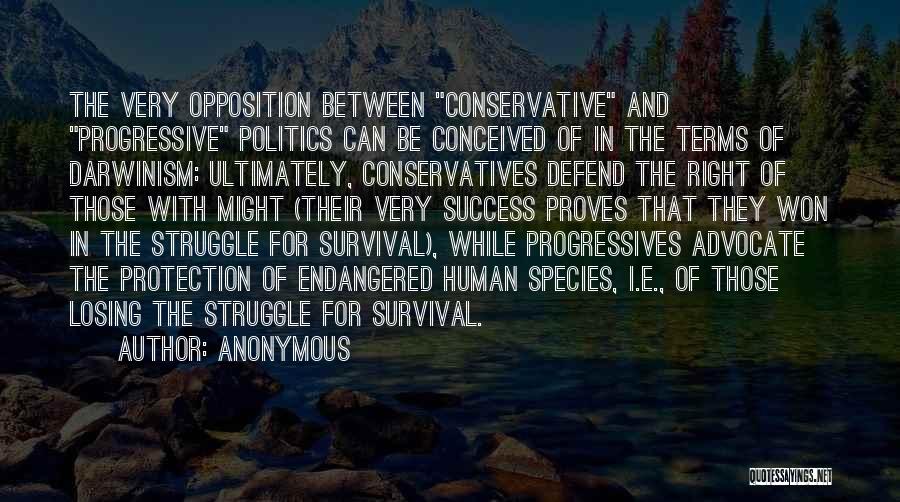 THE VERY OPPOSITION BETWEEN "CONSERVATIVE" AND "PROGRESSIVE" POLITICS CAN BE CONCEIVED OF IN THE TERMS OF DARWINISM: ULTIMATELY, CONSERVATIVES DEFEND THE RIGHT OF THOSE WITH MIGHT (THEIR VERY SUCCESS PROVES THAT THEY WON IN THE STRUGGLE FOR SURVIVAL), WHILE PROGRESSIVES ADVOCATE THE PROTECTION OF ENDANGERED HUMAN SPECIES, I.E., OF THOSE LOSING THE STRUGGLE FOR SURVIVAL.

AUTHOR: ANONYMOUS

QUOTESSAYINGS.NET